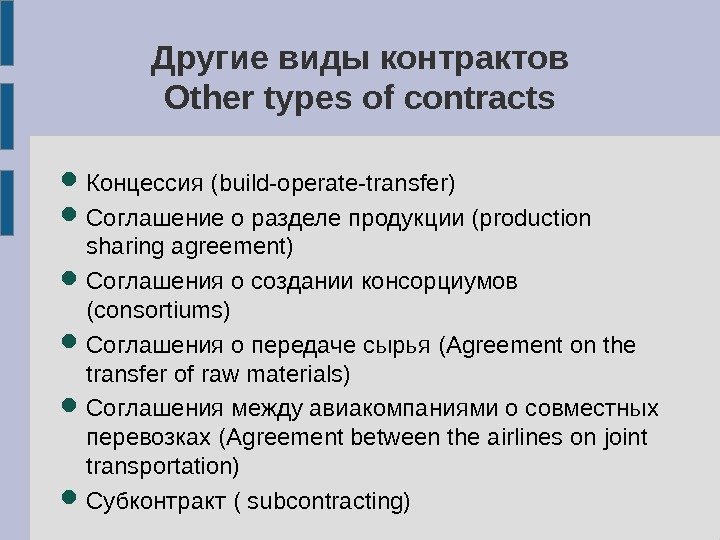 Другие виды контрактов
Other types of contracts

• Концессия (build-operate-transfer)
• Соглашение о разделе продукции (production sharing agreement)
• Соглашения о создании консорциумов (consortiums)
• Соглашения о передаче сырья (Agreement on the transfer of raw materials)
• Соглашения между авиакомпаниями о совместных перевозках (Agreement between the airlines on joint transportation)
• Субконтракт ( subcontracting)